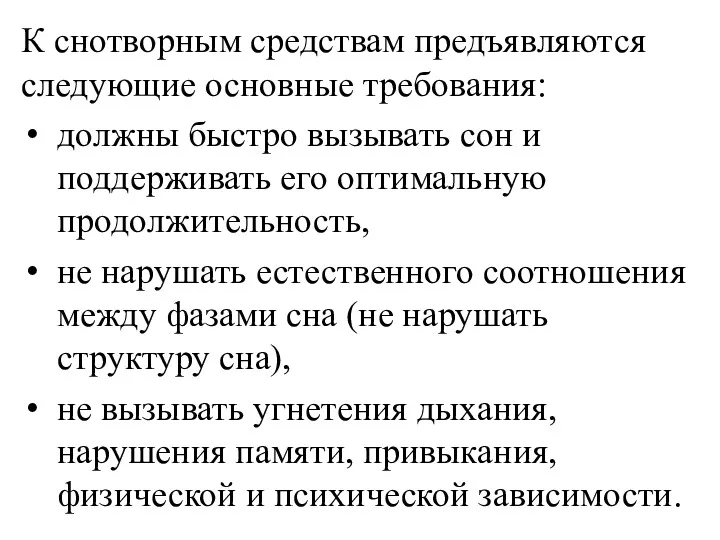 К снотворным средствам предъявляются следующие основные требования:

• должны быстро вызывать сон и поддерживать его оптимальную продолжительность,

• не нарушать естественного соотношения между фазами сна (не нарушать структуру сна),

• не вызывать угнетения дыхания, нарушения памяти, привыкания, физической и психической зависимости.